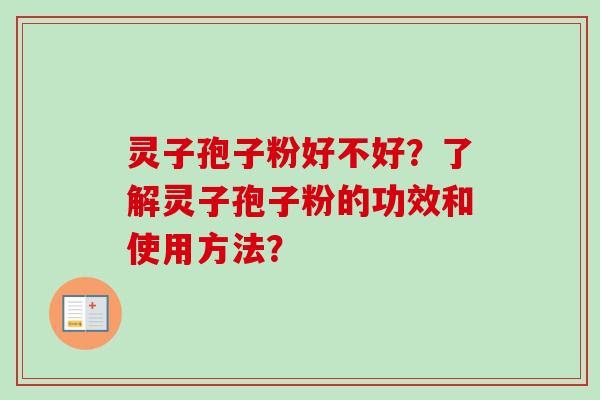 灵子孢子粉好不好？了解灵子孢子粉的功效和使用方法？